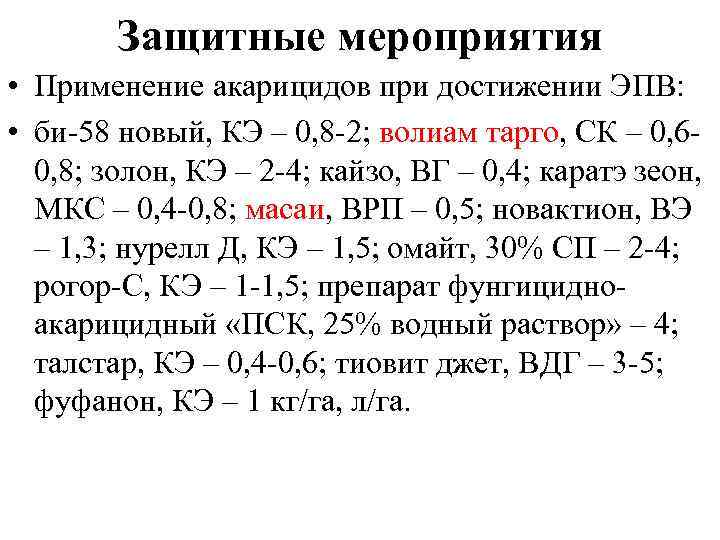 Защитные мероприятия

• Применение акарицидов при достижении ЭПВ:

• би-58 новый, КЭ – 0,8-2; волиам тарго, СК – 0,6-0,8; золон, КЭ – 2-4; кайзо, ВГ – 0,4; каратэ зеон, МКС – 0,4-0,8; масаи, ВРП – 0,5; новактион, ВЭ – 1,3; нурелл Д, КЭ – 1,5; омайт, 30% СП – 2-4; рогор-С, КЭ – 1-1,5; препарат фунгицидно-акарицидный «ПСК, 25% водный раствор» – 4; талстар, КЭ – 0,4-0,6; тиовит джет, ВДГ – 3-5; фуфанон, КЭ – 1 кг/га, л/га.